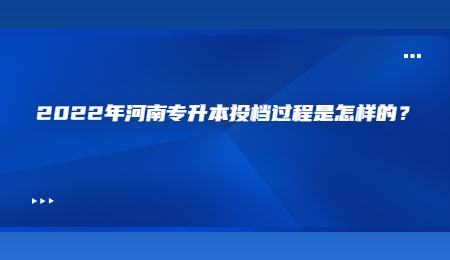 2022年河南专升本投档过程是怎样的？